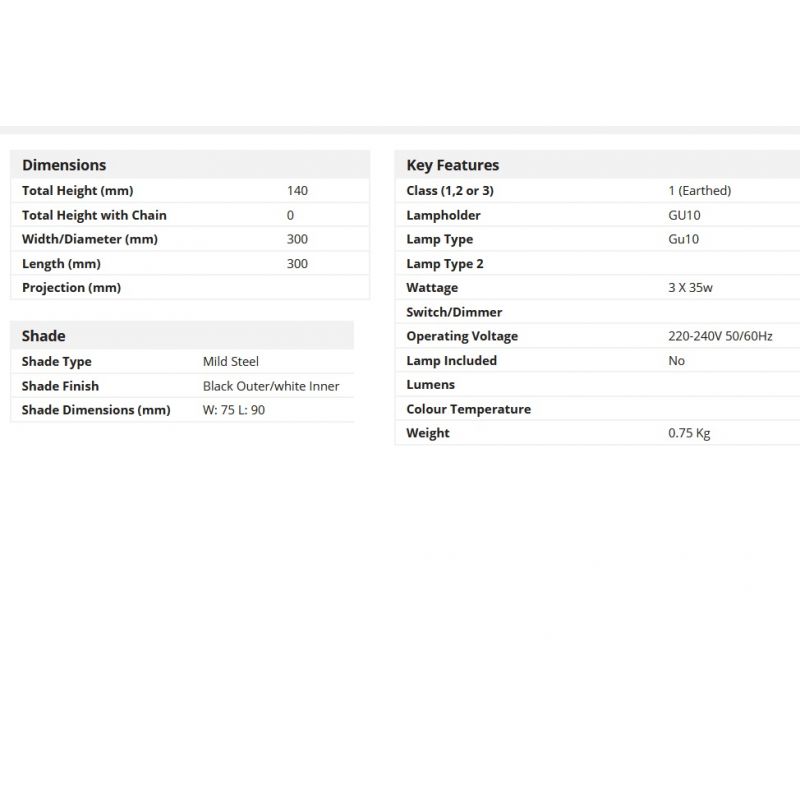 | Dimensions | |
|---|---|
| Total Height (mm) | 140 |
| Total Height with Chain | 0 |
| Width/Diameter (mm) | 300 |
| Length (mm) | 300 |
| Projection (mm) | |

| Shade | |
|---|---|
| Shade Type | Mild Steel |
| Shade Finish | Black Outer/white Inner |
| Shade Dimensions (mm) | W: 75 L: 90 |

| Key Features | |
|---|---|
| Class (1,2 or 3) | 1 (Earthed) |
| Lampholder | GU10 |
| Lamp Type | Gu10 |
| Lamp Type 2 | |
| Wattage | 3 X 35w |
| Switch/Dimmer | |
| Operating Voltage | 220-240V 50/60Hz |
| Lamp Included | No |
| Lumens | |
| Colour Temperature | |
| Weight | 0.75 Kg |